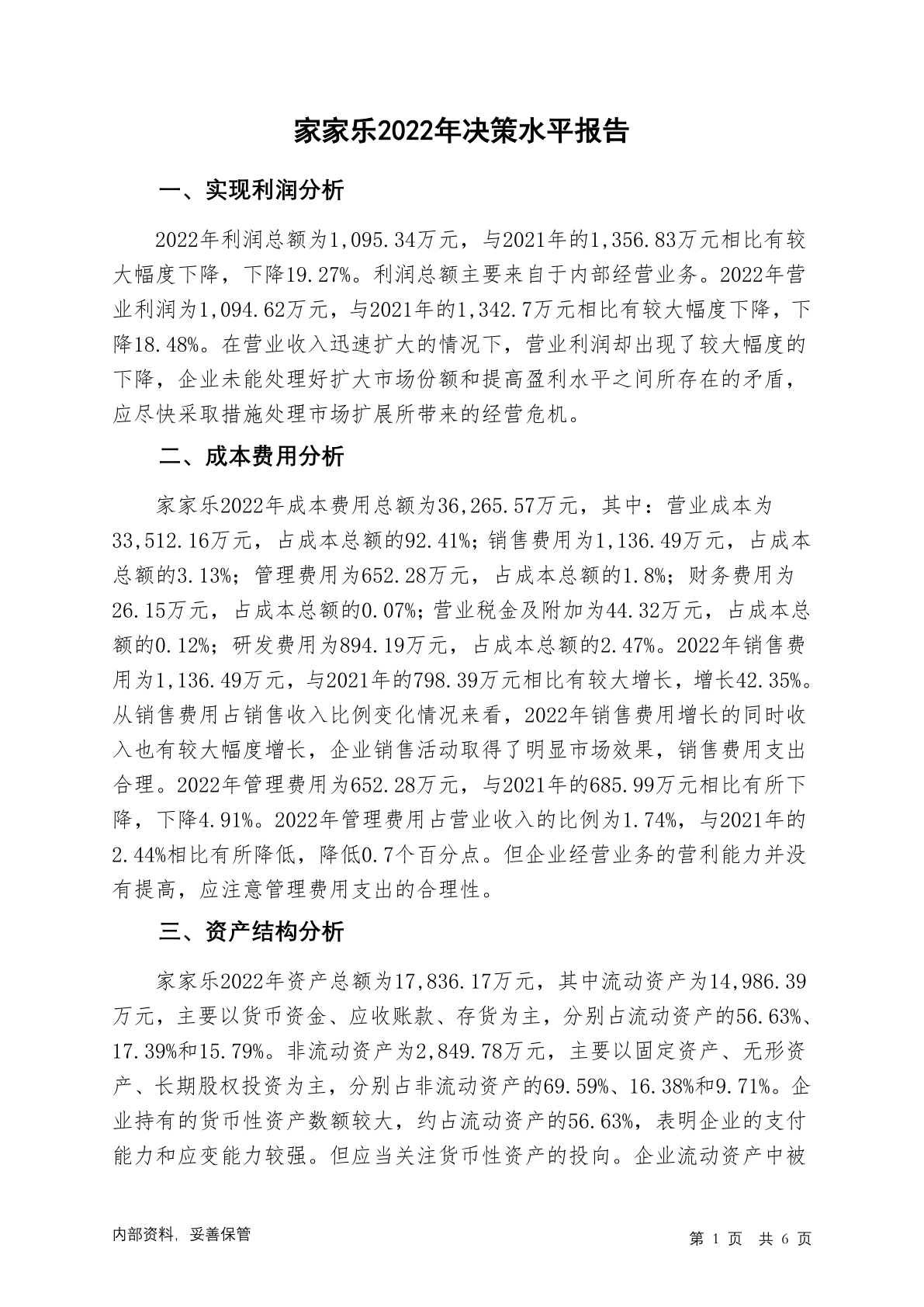 家家乐2022年决策水平报告

一、实现利润分析

2022年利润总额为1,095.34万元，与2021年的1,356.83万元相比有较大幅度下降，下降19.27%。利润总额主要来自于内部经营业务。2022年营业利润为1,094.62万元，与2021年的1,342.7万元相比有较大幅度下降，下降18.48%。在营业收入迅速扩大的情况下，营业利润却出现了较大幅度的下降，企业未能处理好扩大市场份额和提高盈利水平之间所存在的矛盾，应尽快采取措施处理市场扩展所带来的经营危机。

二、成本费用分析

家家乐2022年成本费用总额为36,265.57万元，其中：营业成本为33,512.16万元，占成本总额的92.41%；销售费用为1,136.49万元，占成本总额的3.13%；管理费用为652.28万元，占成本总额的1.8%；财务费用为26.15万元，占成本总额的0.07%；营业税金及附加为44.32万元，占成本总额的0.12%；研发费用为894.19万元，占成本总额的2.47%。2022年销售费用为1,136.49万元，与2021年的798.39万元相比有较大增长，增长42.35%。从销售费用占销售收入比例变化情况来看，2022年销售费用增长的同时收入也有较大幅度增长，企业销售活动取得了明显市场效果，销售费用支出合理。2022年管理费用为652.28万元，与2021年的685.99万元相比有所下降，下降4.91%。2022年管理费用占营业收入的比例为1.74%，与2021年的2.44%相比有所降低，降低0.7个百分点。但企业经营业务的营利能力并没有提高，应注意管理费用支出的合理性。

三、资产结构分析

家家乐2022年资产总额为17,836.17万元，其中流动资产为14,986.39万元，主要以货币资金、应收账款、存货为主，分别占流动资产的56.63%、17.39%和15.79%。非流动资产为2,849.78万元，主要以固定资产、无形资产、长期股权投资为主，分别占非流动资产的69.59%、16.38%和9.71%。企业持有的货币性资产数额较大，约占流动资产的56.63%，表明企业的支付能力和应变能力较强。但应当关注货币性资产的投向。企业流动资产中被

内部资料，妥善保管

第 1 页 共 6 页